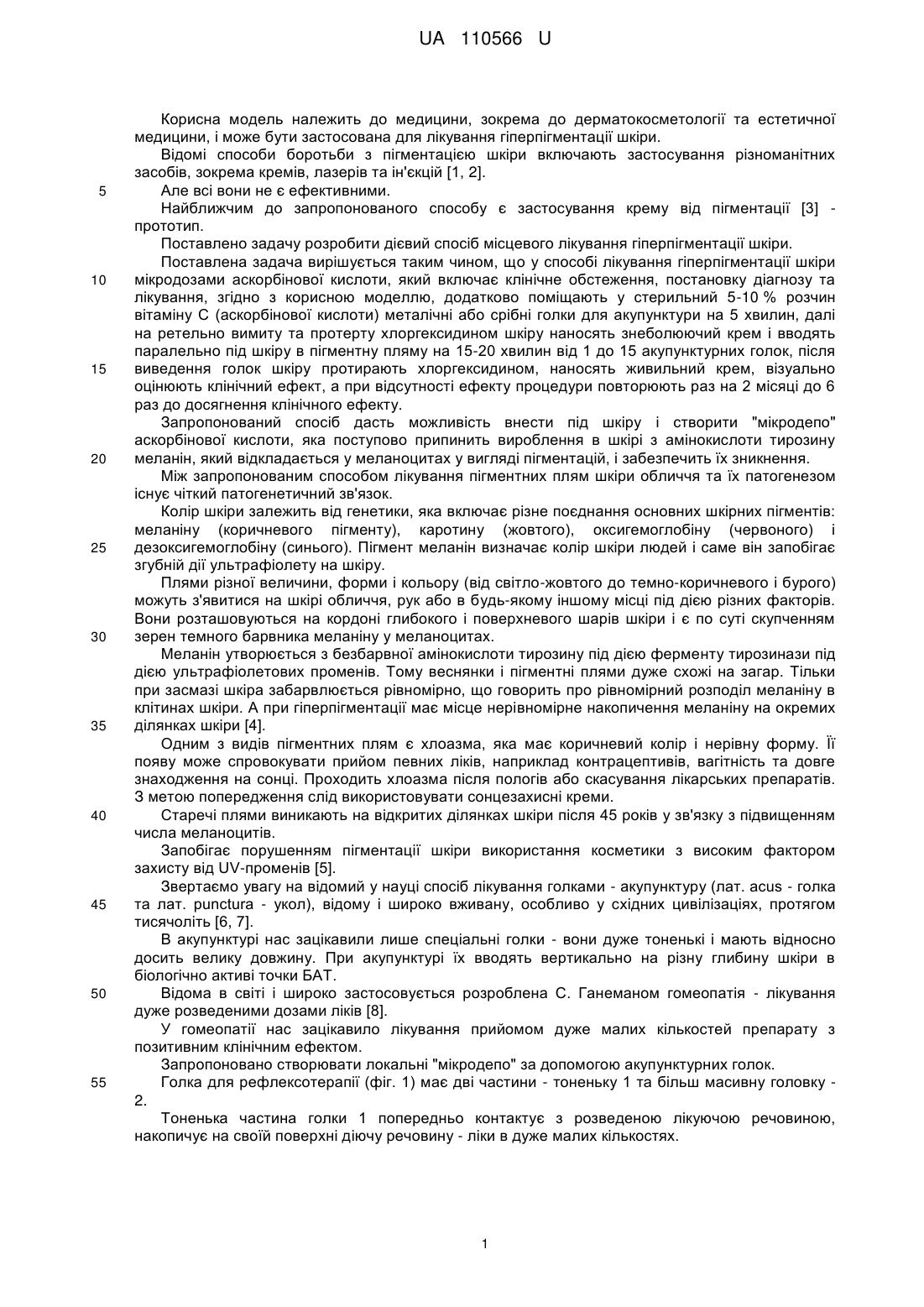 UA 110566 U

Корисна модель належить до медицини, зокрема до дерматокосметології та естетичної медицини, і може бути застосована для лікування гіперпігментації шкіри.

Відомі способи боротьби з пігментацією шкіри включають застосування різноманітних засобів, зокрема кремів, лазерів та ін'єкцій [1, 2].

5 Але всі вони не є ефективними.

Найближчим до запропонованого способу є застосування крему від пігментації [3] - прототип.

Поставлено задачу розробити дієвий спосіб місцевого лікування гіперпігментації шкіри.

Поставлена задача вирішується таким чином, що у способі лікування гіперпігментації шкіри 10 мікродозами аскорбінової кислоти, який включає клінічне обстеження, постановку діагнозу та лікування, згідно з корисною моделлю, додатково поміщають у стерильний 5-10 % розчин вітаміну С (аскорбінової кислоти) металічні або срібні голки для акупунктури на 5 хвилин, далі на ретельно вимиту та протерту хлоргексидином шкіру наносять знеболюючий крем і вводять паралельно під шкіру в пігментну пляму на 15-20 хвилин від 1 до 15 акупунктурних голок, після 15 виведення голок шкіру протирають хлоргексидином, наносять живильний крем, візуально оцінюють клінічний ефект, а при відсутності ефекту процедури повторюють раз на 2 місяці до 6 раз до досягнення клінічного ефекту.

Запропонований спосіб дасть можливість внести під шкіру і створити "мікродепо" аскорбінової кислоти, яка поступово припинить вироблення в шкірі з амінокислоти тирозину 20 меланін, який відкладається у меланоцитах у вигляді пігментацій, і забезпечить їх зникнення.

Між запропонованим способом лікування пігментних плям шкіри обличчя та їх патогенезом існує чіткий патогенетичний зв'язок.

Колір шкіри залежить від генетики, яка включає різне поєднання основних шкірних пігментів: меланіну (коричневого пігменту), каротину (жовтого), оксигемоглобіну (червоного) і 25 дезоксигемоглобіну (синього). Пігмент меланін визначає колір шкіри людей і саме він запобігає згубній дії ультрафіолету на шкіру.

Плями різної величини, форми і кольору (від світло-жовтого до темно-коричневого і бурого) можуть з'явитися на шкірі обличчя, рук або в будь-якому іншому місці під дією різних факторів. Вони розташовуються на кордоні глибокого і поверхневого шарів шкіри і є по суті скупченням 30 зерен темного барвника меланіну у меланоцитах.

Меланін утворюється з безбарвної амінокислоти тирозину під дією ферменту тирозинази під дією ультрафіолетових променів. Тому веснянки і пігментні плями дуже схожі на загар. Тільки при засмазі шкіра забарвлюється рівномірно, що говорить про рівномірний розподіл меланіну в клітинах шкіри. А при гіперпігментації має місце нерівномірне накопичення меланіну на окремих 35 ділянках шкіри [4].

Одним з видів пігментних плям є хлоазма, яка має коричневий колір і нерівну форму. Її появу може спровокувати прийом певних ліків, наприклад контрацептивів, вагітність та довге знаходження на сонці. Проходить хлоазма після пологів або скасування лікарських препаратів. З метою попередження слід використовувати сонцезахисні креми.

40 Старечі плями виникають на відкритих ділянках шкіри після 45 років у зв'язку з підвищенням числа меланоцитів.

Запобігає порушенням пігментації шкіри використання косметики з високим фактором захисту від UV-променів [5].

Звертаємо увагу на відомий у науці спосіб лікування голками - акупунктуру (лат. acus - голка 45 та лат. punctura - укол), відому і широко вживану, особливо у східних цивілізаціях, протягом тисячоліть [6, 7].

В акупунктурі нас зацікавили лише спеціальні голки - вони дуже тоненькі і мають відносно досить велику довжину. При акупунктурі їх вводять вертикально на різну глибину шкіри в біологічно активі точки БАТ.

50 Відома в світі і широко застосовується розроблена С. Ганеманом гомеопатія - лікування дуже розведеними дозами ліків [8].

У гомеопатії нас зацікавило лікування прийомом дуже малих кількостей препарату з позитивним клінічним ефектом.

Запропоновано створювати локальні "мікродепо" за допомогою акупунктурних голок.

55 Голка для рефлексотерапії (фіг. 1) має дві частини - тоненьку 1 та більш масивну головку - 2.

Тоненька частина голки 1 попередньо контактує з розведеною лікуючою речовиною, накопичує на своїй поверхні діючу речовину - ліки в дуже малих кількостях.

1